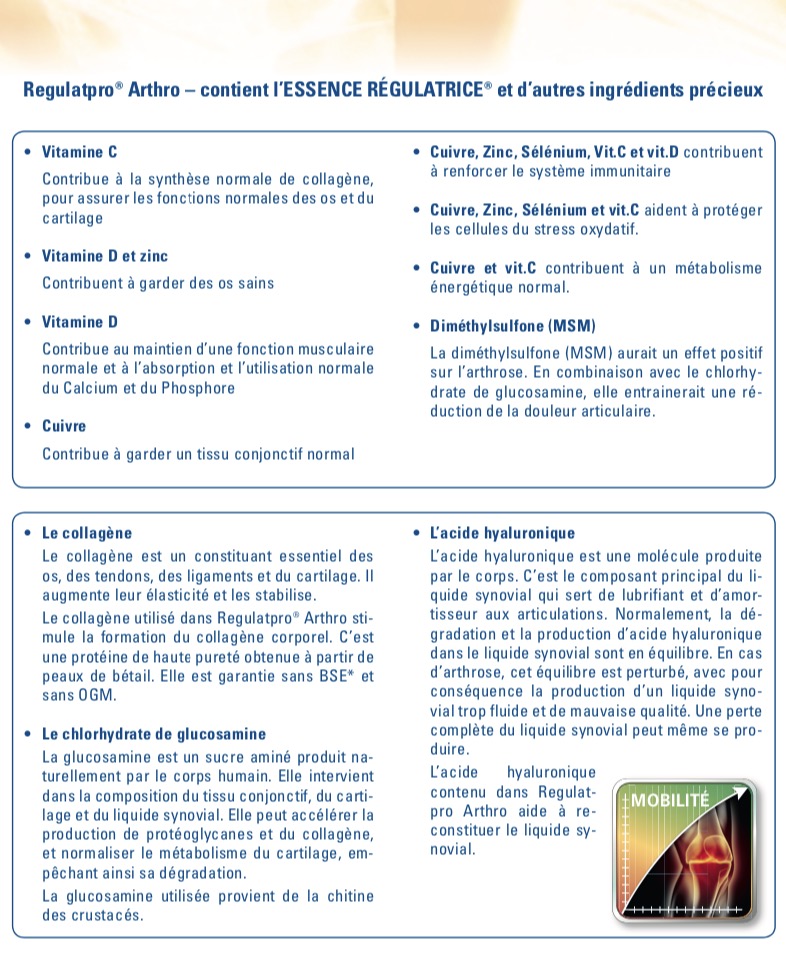 Regulatpro® Arthro – contient l'ESSENCE RÉGULATRICE® et d'autres ingrédients précieux

• Vitamine C

Contribue à la synthèse normale de collagène, pour assurer les fonctions normales des os et du cartilage

• Vitamine D et zinc

Contribuent à garder des os sains

• Vitamine D

Contribue au maintien d'une fonction musculaire normale et à l'absorption et l'utilisation normale du Calcium et du Phosphore

• Cuivre

Contribue à garder un tissu conjonctif normal

• Cuivre, Zinc, Sélénium, Vit.C et vit.D contribuent à renforcer le système immunitaire

• Cuivre, Zinc, Sélénium et vit.C aident à protéger les cellules du stress oxydatif.

• Cuivre et vit.C contribuent à un métabolisme énergétique normal.

• Diméthylsulfone (MSM)

La diméthylsulfone (MSM) aurait un effet positif sur l'arthrose. En combinaison avec le chlorhydrate de glucosamine, elle entrainerait une réduction de la douleur articulaire.

• Le collagène

Le collagène est un constituant essentiel des os, des tendons, des ligaments et du cartilage. Il augmente leur élasticité et les stabilise.

Le collagène utilisé dans Regulatpro® Arthro stimule la formation du collagène corporel. C'est une protéine de haute pureté obtenue à partir de peaux de bétail. Elle est garantie sans BSE* et sans OGM.

• Le chlorhydrate de glucosamine

La glucosamine est un sucre aminé produit naturellement par le corps humain. Elle intervient dans la composition du tissu conjonctif, du cartilage et du liquide synovial. Elle peut accélérer la production de protéoglycanes et du collagène, et normaliser le métabolisme du cartilage, empêchant ainsi sa dégradation.

La glucosamine utilisée provient de la chitine des crustacés.

• L'acide hyaluronique

L'acide hyaluronique est une molécule produite par le corps. C'est le composant principal du liquide synovial qui sert de lubrifiant et d'amortisseur aux articulations. Normalement, la dégradation et la production d'acide hyaluronique dans le liquide synovial sont en équilibre. En cas d'arthrose, cet équilibre est perturbé, avec pour conséquence la production d'un liquide synovial trop fluide et de mauvaise qualité. Une perte complète du liquide synovial peut même se produire.

L'acide hyaluronique contenu dans Regulatpro Arthro aide à reconstituer le liquide synovial.

MOBILITÉ